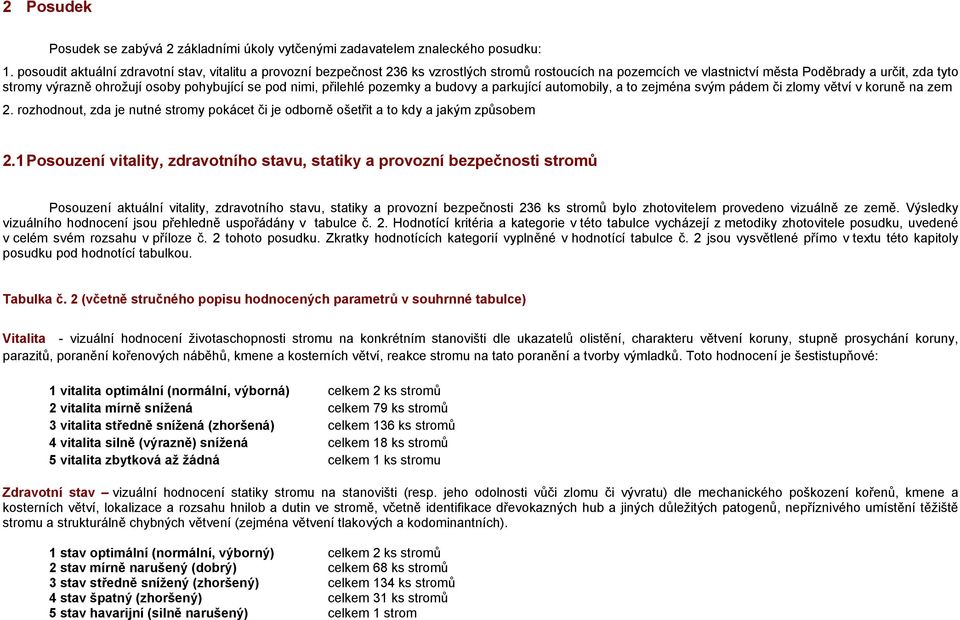 2 Posudek

Posudek se zabývá 2 základními úkoly vytčenými zadavatelem znaleckého posudku:

1. posoudit aktuální zdravotní stav, vitalitu a provozní bezpečnost 236 ks vzrostlých stromů rostoucích na pozemcích ve vlastnictví města Poděbrady a určit, zda tyto stromy výrazně ohrožují osoby pohybující se pod nimi, přilehlé pozemky a budovy a parkující automobily, a to zejména svým pádem či zlomy větví v koruně na zem

2. rozhodnout, zda je nutné stromy pokácet či je odborně ošetřit a to kdy a jakým způsobem

2.1 Posouzení vitality, zdravotního stavu, statiky a provozní bezpečnosti stromů

Posouzení aktuální vitality, zdravotního stavu, statiky a provozní bezpečnosti 236 ks stromů bylo zhotovitelem provedeno vizuálně ze země. Výsledky vizuálního hodnocení jsou přehledně uspořádány v tabulce č. 2. Hodnotící kritéria a kategorie v této tabulce vycházejí z metodiky zhotovitele posudku, uvedené v celém svém rozsahu v příloze č. 2 tohoto posudku. Zkratky hodnotících kategorií vyplněné v hodnotící tabulce č. 2 jsou vysvětlené přímo v textu této kapitoly posudku pod hodnotící tabulkou.

Tabulka č. 2 (včetně stručného popisu hodnocených parametrů v souhrnné tabulce)

Vitalita - vizuální hodnocení životaschopnosti stromu na konkrétním stanovišti dle ukazatelů olistění, charakteru větvení koruny, stupně prosychání koruny, parazitů, poranění kořenových náběhů, kmene a kosterních větví, reakce stromu na tato poranění a tvorby výmladků. Toto hodnocení je šestistupňové:

1 vitalita optimální (normální, výborná) celkem 2 ks stromů
2 vitalita mírně snížená celkem 79 ks stromů
3 vitalita středně snížená (zhoršená) celkem 136 ks stromů
4 vitalita silně (výrazně) snížená celkem 18 ks stromů
5 vitalita zbytková až žádná celkem 1 ks stromu

Zdravotní stav – vizuální hodnocení statiky stromu na stanovišti (resp. jeho odolnosti vůči zlomu či vývratu) dle mechanického poškození kořenů, kmene a kosterních větví, lokalizace a rozsahu hnilob a dutin ve stromě, včetně identifikace dřevokazných hub a jiných důležitých patogenů, nepříznivého umístění těžiště stromu a strukturálně chybných větvení (zejména větvení tlakových a kodominantních).

1 stav optimální (normální, výborný) celkem 2 ks stromů
2 stav mírně narušený (dobrý) celkem 68 ks stromů
3 stav středně snížený (zhoršený) celkem 134 ks stromů
4 stav špatný (zhoršený) celkem 31 ks stromů
5 stav havarijní (silně narušený) celkem 1 strom